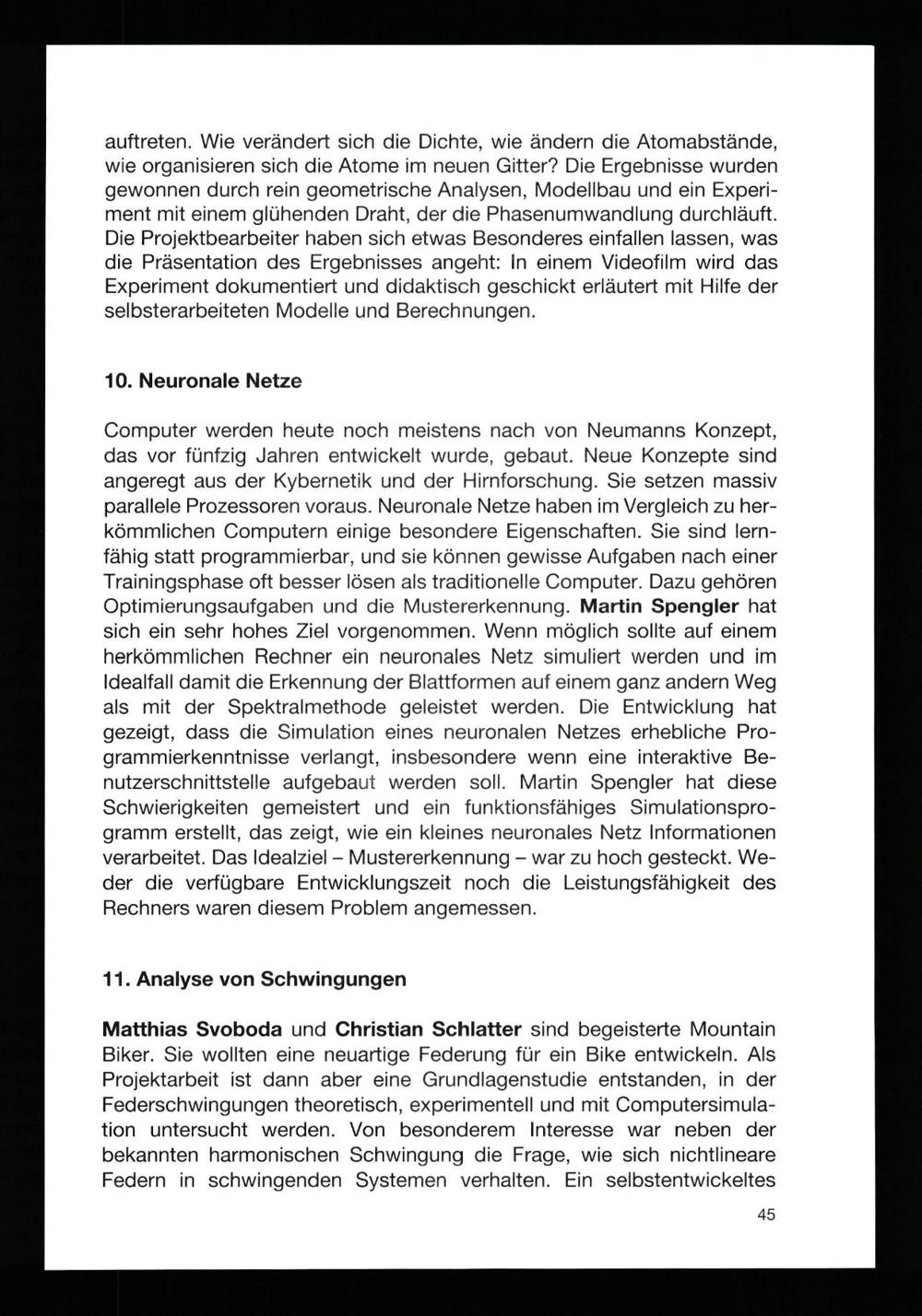 auftreten. Wie verändert sich die Dichte, wie ändern die Atomabstände, wie organisieren sich die Atome im neuen Gitter? Die Ergebnisse wurden gewonnen durch rein geometrische Analysen, Modellbau und ein Experiment mit einem glühenden Draht, der die Phasenumwandlung durchläuft. Die Projektbearbeiter haben sich etwas Besonderes einfallen lassen, was die Präsentation des Ergebnisses angeht: In einem Videofilm wird das Experiment dokumentiert und didaktisch geschickt erläutert mit Hilfe der selbsterarbeiteten Modelle und Berechnungen.

10. Neuronale Netze

Computer werden heute noch meistens nach von Neumanns Konzept, das vor fünfzig Jahren entwickelt wurde, gebaut. Neue Konzepte sind angeregt aus der Kybernetik und der Hirnforschung. Sie setzen massiv parallele Prozessoren voraus. Neuronale Netze haben im Vergleich zu herkömmlichen Computern einige besondere Eigenschaften. Sie sind lernfähig statt programmierbar, und sie können gewisse Aufgaben nach einer Trainingsphase oft besser lösen als traditionelle Computer. Dazu gehören Optimierungsaufgaben und die Mustererkennung. Martin Spengler hat sich ein sehr hohes Ziel vorgenommen. Wenn möglich sollte auf einem herkömmlichen Rechner ein neuronales Netz simuliert werden und im Idealfall damit die Erkennung der Blattformen auf einem ganz andern Weg als mit der Spektralmethode geleistet werden. Die Entwicklung hat gezeigt, dass die Simulation eines neuronalen Netzes erhebliche Programmierkenntnisse verlangt, insbesondere wenn eine interaktive Benutzerschnittstelle aufgebaut werden soll. Martin Spengler hat diese Schwierigkeiten gemeistert und ein funktionsfähiges Simulationsprogramm erstellt, das zeigt, wie ein kleines neuronales Netz Informationen verarbeitet. Das Idealziel – Mustererkennung – war zu hoch gesteckt. Weder die verfügbare Entwicklungszeit noch die Leistungsfähigkeit des Rechners waren diesem Problem angemessen.

11. Analyse von Schwingungen

Matthias Svoboda und Christian Schlatter sind begeisterte Mountain Biker. Sie wollten eine neuartige Federung für ein Bike entwickeln. Als Projektarbeit ist dann aber eine Grundlagenstudie entstanden, in der Federschwingungen theoretisch, experimentell und mit Computersimulation untersucht werden. Von besonderem Interesse war neben der bekannten harmonischen Schwingung die Frage, wie sich nichtlineare Federn in schwingenden Systemen verhalten. Ein selbstentwickeltes

45